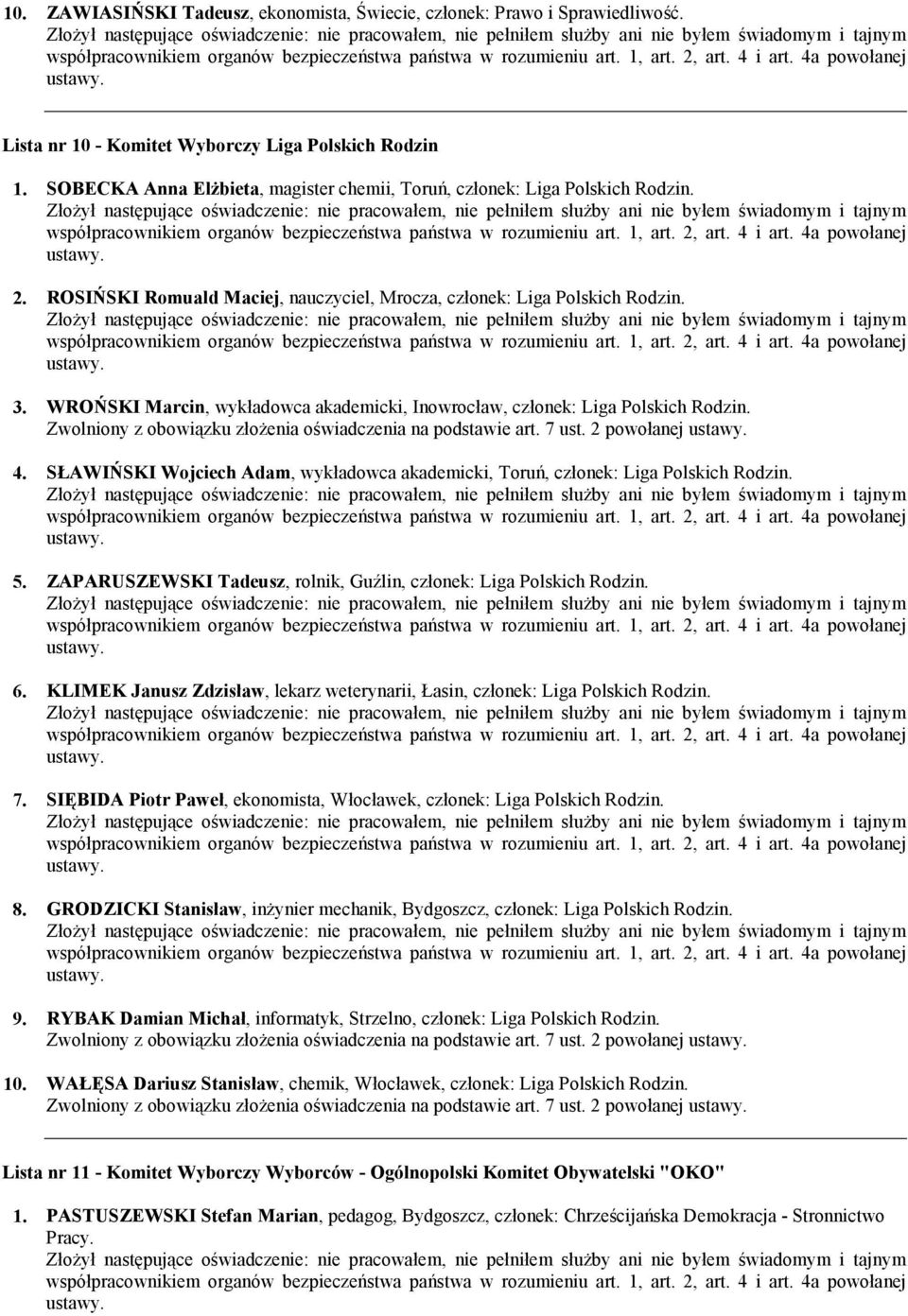 10. ZAWIASIŃSKI Tadeusz, ekonomista, Świecie, członek: Prawo i Sprawiedliwość.
Złożył następujące oświadczenie: nie pracowałem, nie pełniłem służby ani nie byłem świadomym i tajnym współpracownikiem organów bezpieczeństwa państwa w rozumieniu art. 1, art. 2, art. 4 i art. 4a powołanej ustawy.

Lista nr 10 - Komitet Wyborczy Liga Polskich Rodzin

1. SOBECKA Anna Elżbieta, magister chemii, Toruń, członek: Liga Polskich Rodzin.
Złożył następujące oświadczenie: nie pracowałem, nie pełniłem służby ani nie byłem świadomym i tajnym współpracownikiem organów bezpieczeństwa państwa w rozumieniu art. 1, art. 2, art. 4 i art. 4a powołanej ustawy.

2. ROSIŃSKI Romuald Maciej, nauczyciel, Mrocza, członek: Liga Polskich Rodzin.
Złożył następujące oświadczenie: nie pracowałem, nie pełniłem służby ani nie byłem świadomym i tajnym współpracownikiem organów bezpieczeństwa państwa w rozumieniu art. 1, art. 2, art. 4 i art. 4a powołanej ustawy.

3. WROŃSKI Marcin, wykładowca akademicki, Inowrocław, członek: Liga Polskich Rodzin.
Zwolniony z obowiązku złożenia oświadczenia na podstawie art. 7 ust. 2 powołanej ustawy.

4. SŁAWIŃSKI Wojciech Adam, wykładowca akademicki, Toruń, członek: Liga Polskich Rodzin.
Złożył następujące oświadczenie: nie pracowałem, nie pełniłem służby ani nie byłem świadomym i tajnym współpracownikiem organów bezpieczeństwa państwa w rozumieniu art. 1, art. 2, art. 4 i art. 4a powołanej ustawy.

5. ZAPARUSZEWSKI Tadeusz, rolnik, Guźlin, członek: Liga Polskich Rodzin.
Złożył następujące oświadczenie: nie pracowałem, nie pełniłem służby ani nie byłem świadomym i tajnym współpracownikiem organów bezpieczeństwa państwa w rozumieniu art. 1, art. 2, art. 4 i art. 4a powołanej ustawy.

6. KLIMEK Janusz Zdzisław, lekarz weterynarii, Łasin, członek: Liga Polskich Rodzin.
Złożył następujące oświadczenie: nie pracowałem, nie pełniłem służby ani nie byłem świadomym i tajnym współpracownikiem organów bezpieczeństwa państwa w rozumieniu art. 1, art. 2, art. 4 i art. 4a powołanej ustawy.

7. SIĘBIDA Piotr Paweł, ekonomista, Włocławek, członek: Liga Polskich Rodzin.
Złożył następujące oświadczenie: nie pracowałem, nie pełniłem służby ani nie byłem świadomym i tajnym współpracownikiem organów bezpieczeństwa państwa w rozumieniu art. 1, art. 2, art. 4 i art. 4a powołanej ustawy.

8. GRODZICKI Stanisław, inżynier mechanik, Bydgoszcz, członek: Liga Polskich Rodzin.
Złożył następujące oświadczenie: nie pracowałem, nie pełniłem służby ani nie byłem świadomym i tajnym współpracownikiem organów bezpieczeństwa państwa w rozumieniu art. 1, art. 2, art. 4 i art. 4a powołanej ustawy.

9. RYBAK Damian Michał, informatyk, Strzelno, członek: Liga Polskich Rodzin.
Zwolniony z obowiązku złożenia oświadczenia na podstawie art. 7 ust. 2 powołanej ustawy.

10. WAŁĘSA Dariusz Stanisław, chemik, Włocławek, członek: Liga Polskich Rodzin.
Zwolniony z obowiązku złożenia oświadczenia na podstawie art. 7 ust. 2 powołanej ustawy.

Lista nr 11 - Komitet Wyborczy Wyborców - Ogólnopolski Komitet Obywatelski "OKO"

1. PASTUSZEWSKI Stefan Marian, pedagog, Bydgoszcz, członek: Chrześcijańska Demokracja - Stronnictwo Pracy.
Złożył następujące oświadczenie: nie pracowałem, nie pełniłem służby ani nie byłem świadomym i tajnym współpracownikiem organów bezpieczeństwa państwa w rozumieniu art. 1, art. 2, art. 4 i art. 4a powołanej ustawy.